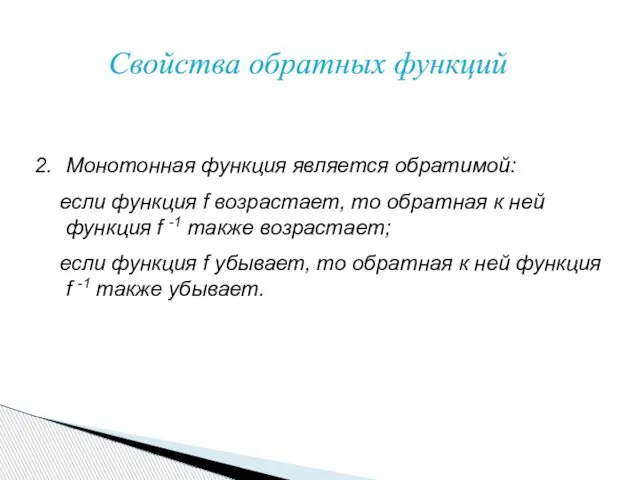 Свойства обратных функций

2. Монотонная функция является обратимой:

если функция f возрастает, то обратная к ней функция $f^{-1}$ также возрастает;

если функция f убывает, то обратная к ней функция $f^{-1}$ также убывает.